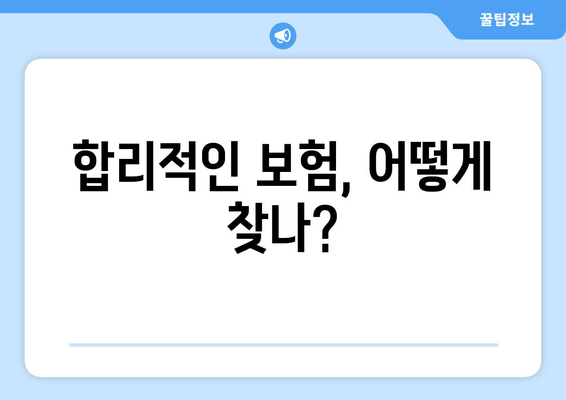 꿀팁정보

합리적인 보험, 어떻게 찾나?